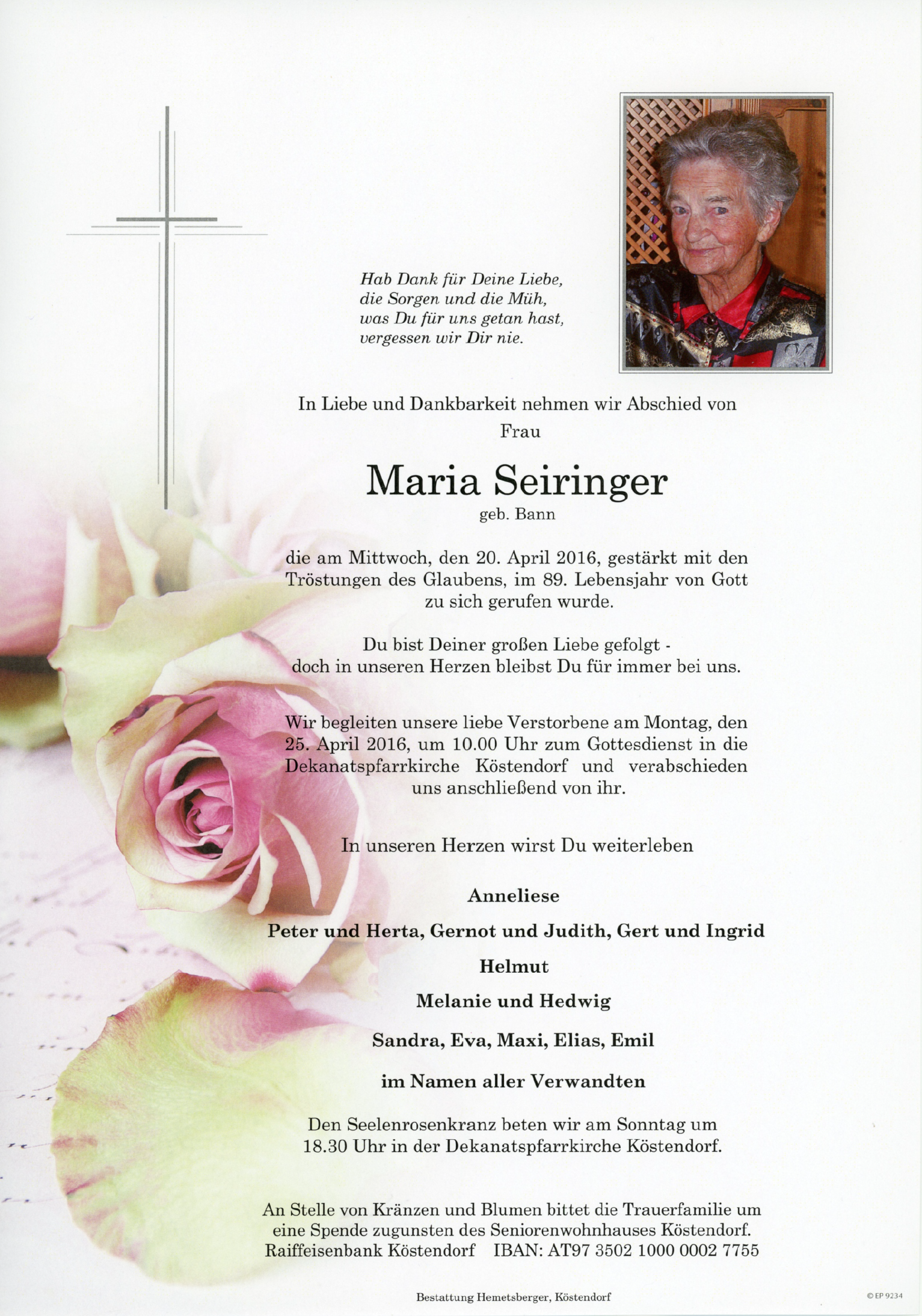 Hab Dank für Deine Liebe,
die Sorgen und die Müh,
was Du für uns getan hast,
vergessen wir Dir nie.

In Liebe und Dankbarkeit nehmen wir Abschied von
Frau

Maria Seiringer
geb. Bann

die am Mittwoch, den 20. April 2016, gestärkt mit den Tröstungen des Glaubens, im 89. Lebensjahr von Gott zu sich gerufen wurde.

Du bist Deiner großen Liebe gefolgt -
doch in unseren Herzen bleibst Du für immer bei uns.

Wir begleiten unsere liebe Verstorbene am Montag, den 25. April 2016, um 10.00 Uhr zum Gottesdienst in die Dekanatspfarrkirche Köstendorf und verabschieden uns anschließend von ihr.

In unseren Herzen wirst Du weiterleben

Anneliese

Peter und Herta, Gernot und Judith, Gert und Ingrid

Helmut

Melanie und Hedwig

Sandra, Eva, Maxi, Elias, Emil

im Namen aller Verwandten

Den Seelenrosenkranz beten wir am Sonntag um 18.30 Uhr in der Dekanatspfarrkirche Köstendorf.

An Stelle von Kränzen und Blumen bittet die Trauerfamilie um eine Spende zugunsten des Seniorenwohnhauses Köstendorf.
Raiffeisenbank Köstendorf IBAN: AT97 3502 1000 0002 7755

Bestattung Hemetsberger, Köstendorf

© EP 9234